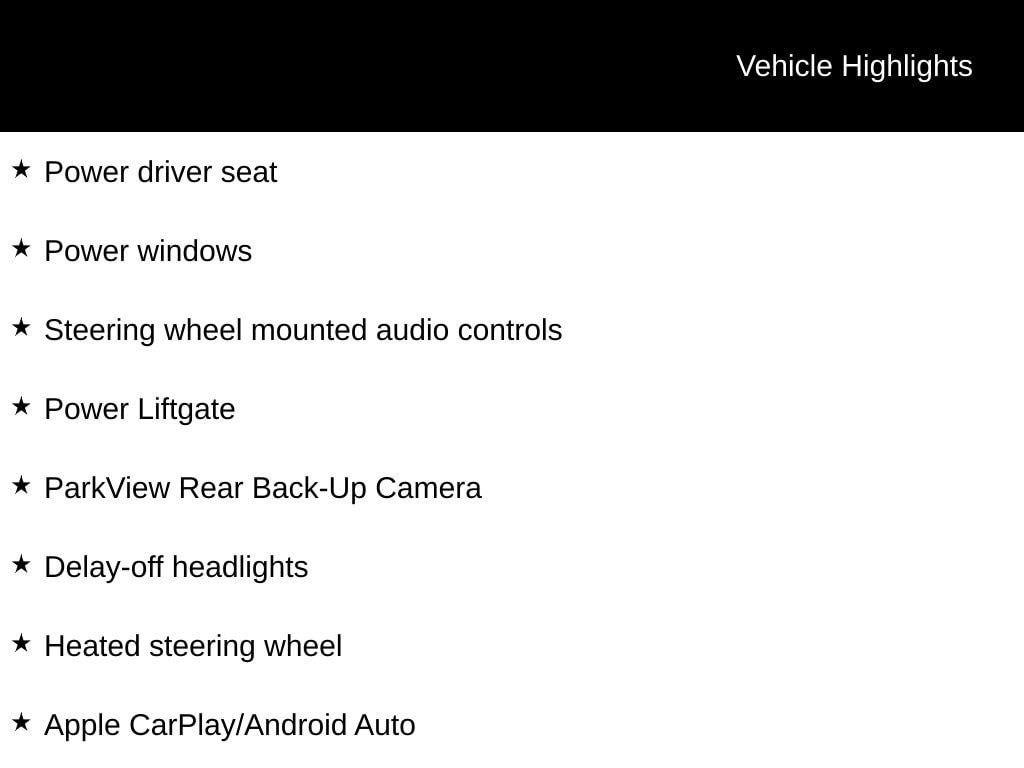 Vehicle Highlights

★ Power driver seat

★ Power windows

★ Steering wheel mounted audio controls

★ Power Liftgate

★ ParkView Rear Back-Up Camera

★ Delay-off headlights

★ Heated steering wheel

★ Apple CarPlay/Android Auto